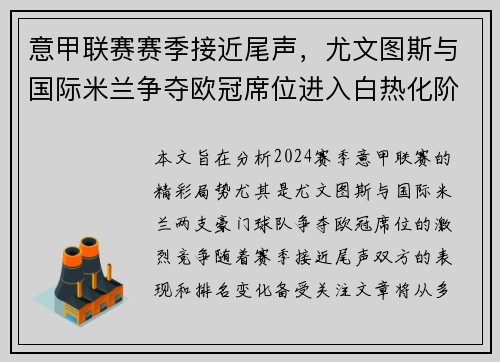 意甲联赛赛季接近尾声，尤文图斯与国际米兰争夺欧冠席位进入白热化阶

本文旨在分析2024赛季意甲联赛的精彩局势尤其是尤文图斯与国际米兰两支豪门球队争夺欧冠席位的激烈竞争随着赛季接近尾声双方的表现和排名变化备受关注文章将从多